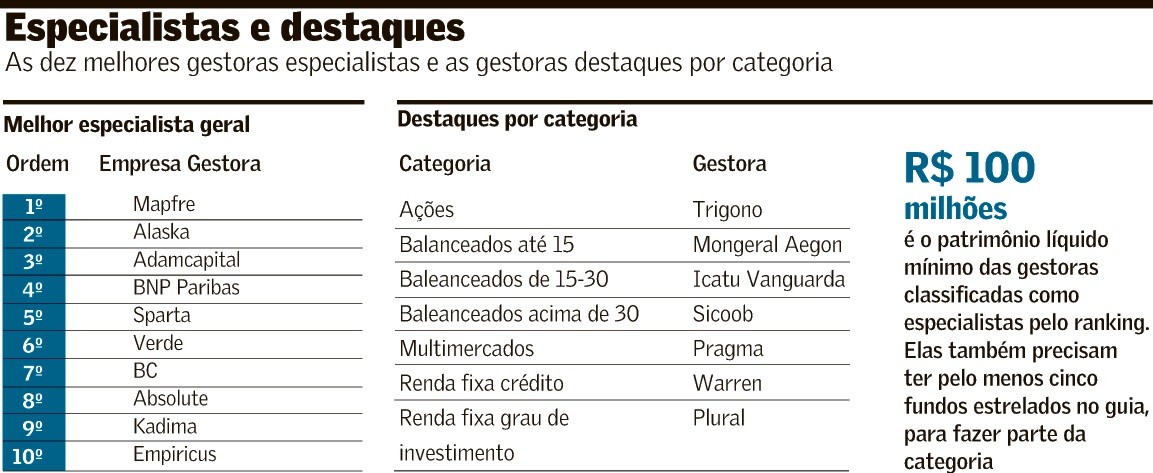 Especialistas e destaques
As dez melhores gestoras especialistas e as gestoras destaques por categoria

Melhor especialista geral

| Ordem | Empresa Gestora |
|---|---|
| 1º | Mapfre |
| 2º | Alaska |
| 3º | Adamcapital |
| 4º | BNP Paribas |
| 5º | Sparta |
| 6º | Verde |
| 7º | BC |
| 8º | Absolute |
| 9º | Kadima |
| 10º | Empiricus |

Destaques por categoria

| Categoria | Gestora |
|---|---|
| Ações | Trigono |
| Balanceados até 15 | Mongeral Aegon |
| Baleanceados de 15-30 | Icatu Vanguarda |
| Baleanceados acima de 30 | Sicoob |
| Multimercados | Pragma |
| Renda fixa crédito | Warren |
| Renda fixa grau de investimento | Plural |

R$ 100 milhões
é o patrimônio líquido mínimo das gestoras classificadas como especialistas pelo ranking. Elas também precisam ter pelo menos cinco fundos estrelados no guia, para fazer parte da categoria